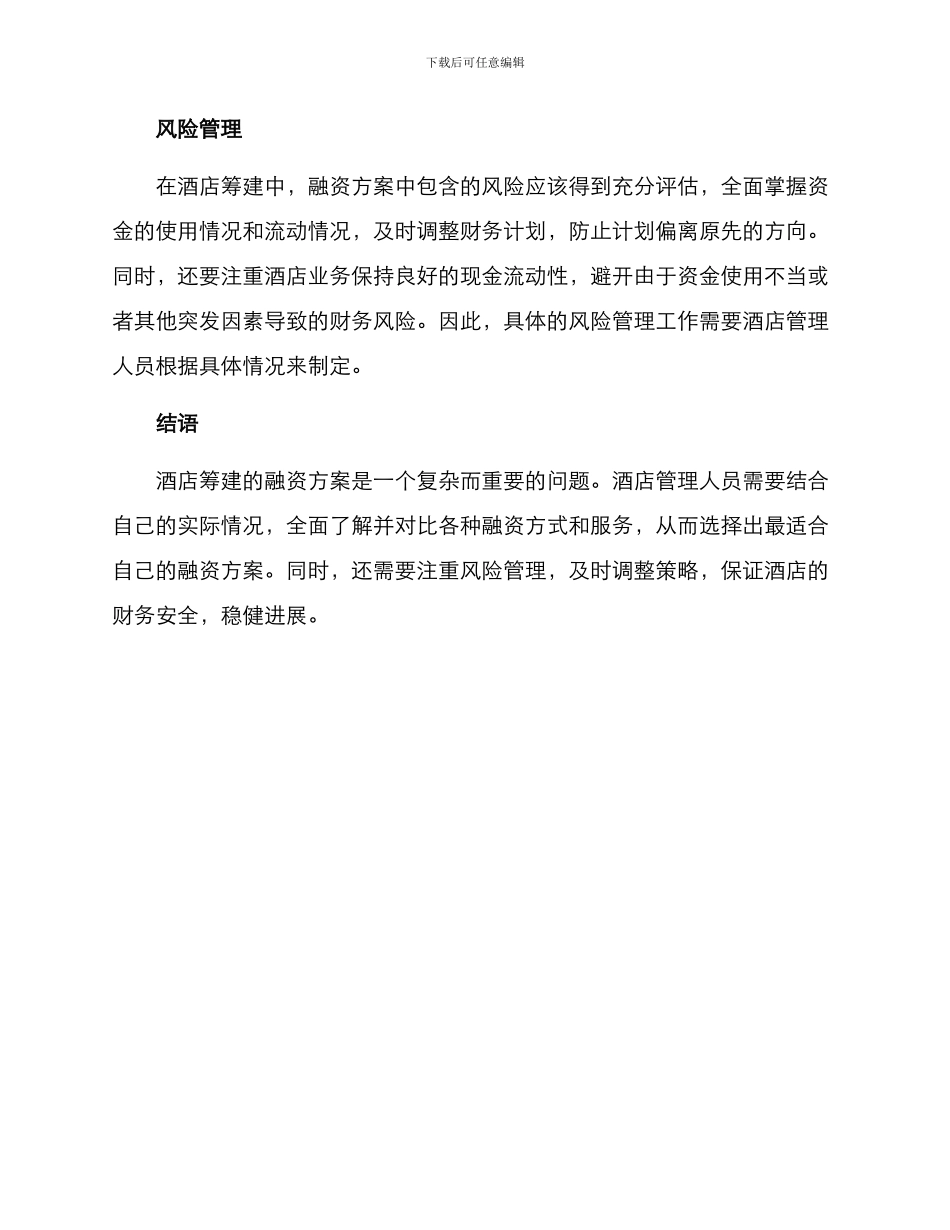 下载后可任意编辑

风险管理

在酒店筹建中，融资方案中包含的风险应该得到充分评估，全面掌握资金的使用情况和流动情况，及时调整财务计划，防止计划偏离原先的方向。同时，还要注重酒店业务保持良好的现金流动性，避开由于资金使用不当或者其他突发因素导致的财务风险。因此，具体的风险管理工作需要酒店管理人员根据具体情况来制定。

结语

酒店筹建的融资方案是一个复杂而重要的问题。酒店管理人员需要结合自己的实际情况，全面了解并对比各种融资方式和服务，从而选择出最适合自己的融资方案。同时，还需要注重风险管理，及时调整策略，保证酒店的财务安全，稳健进展。